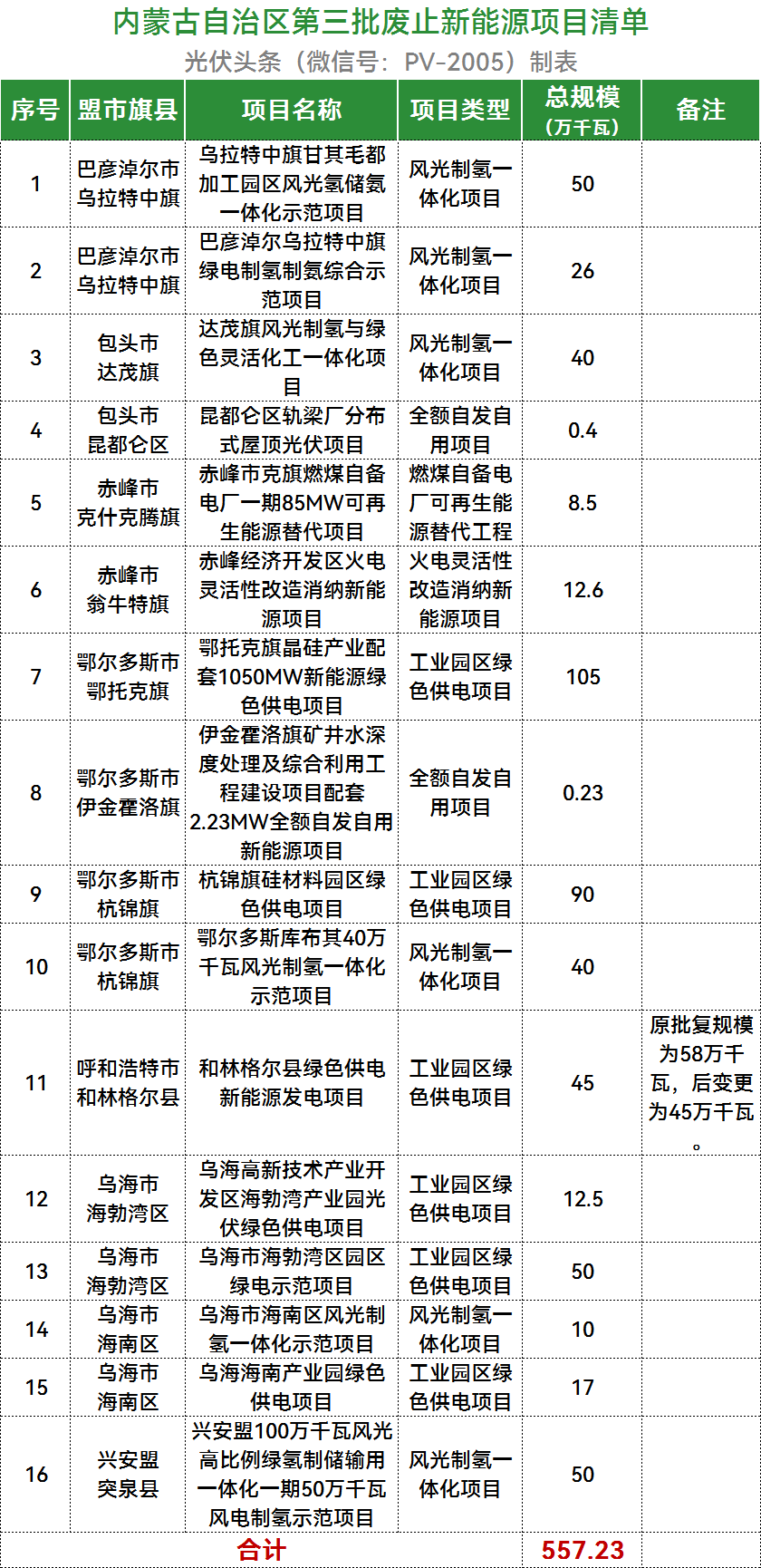 内蒙古自治区第三批废止新能源项目清单

光伏头条（微信号：PV-2005）制表

| 序号 | 盟市旗县 | 项目名称 | 项目类型 | 总规模（万千瓦） | 备注 |
|---|---|---|---|---|---|
| 1 | 巴彦淖尔市乌拉特中旗 | 乌拉特中旗甘其毛都加工园区风光氢储氨一体化示范项目 | 风光制氢一体化项目 | 50 | |
| 2 | 巴彦淖尔市乌拉特中旗 | 巴彦淖尔乌拉特中旗绿电制氢制氨综合示范项目 | 风光制氢一体化项目 | 26 | |
| 3 | 包头市达茂旗 | 达茂旗风光制氢与绿色灵活化工一体化项目 | 风光制氢一体化项目 | 40 | |
| 4 | 包头市昆都仑区 | 昆都仑区轨梁厂分布式屋顶光伏项目 | 全额自发自用项目 | 0.4 | |
| 5 | 赤峰市克什克腾旗 | 赤峰市克旗燃煤自备电厂一期85MW可再生能源替代项目 | 燃煤自备电厂可再生能源替代工程 | 8.5 | |
| 6 | 赤峰市翁牛特旗 | 赤峰经济开发区火电灵活性改造消纳新能源项目 | 火电灵活性改造消纳新能源项目 | 12.6 | |
| 7 | 鄂尔多斯市鄂托克旗 | 鄂托克旗晶硅产业配套1050MW新能源绿色供电项目 | 工业园区绿色供电项目 | 105 | |
| 8 | 鄂尔多斯市伊金霍洛旗 | 伊金霍洛旗矿井水深度处理及综合利用工程建设项目配套2.23MW全额自发自用新能源项目 | 全额自发自用项目 | 0.23 | |
| 9 | 鄂尔多斯市杭锦旗 | 杭锦旗硅材料园区绿色供电项目 | 工业园区绿色供电项目 | 90 | |
| 10 | 鄂尔多斯市杭锦旗 | 鄂尔多斯库布其40万千瓦风光制氢一体化示范项目 | 风光制氢一体化项目 | 40 | |
| 11 | 呼和浩特市和林格尔县 | 和林格尔县绿色供电新能源发电项目 | 工业园区绿色供电项目 | 45 | 原批复规模为58万千瓦，后变更为45万千瓦。 |
| 12 | 乌海市海勃湾区 | 乌海高新技术产业开发区海勃湾产业园光伏绿色供电项目 | 工业园区绿色供电项目 | 12.5 | |
| 13 | 乌海市海勃湾区 | 乌海市海勃湾区园区绿电示范项目 | 工业园区绿色供电项目 | 50 | |
| 14 | 乌海市海南区 | 乌海市海南区风光制氢一体化示范项目 | 风光制氢一体化项目 | 10 | |
| 15 | 乌海市海南区 | 乌海海南产业园绿色供电项目 | 工业园区绿色供电项目 | 17 | |
| 16 | 兴安盟突泉县 | 兴安盟100万千瓦风光高比例绿氢制储输用一体化一期50万千瓦风电制氢示范项目 | 风光制氢一体化项目 | 50 | |
| 合计 | | | | 557.23 | |